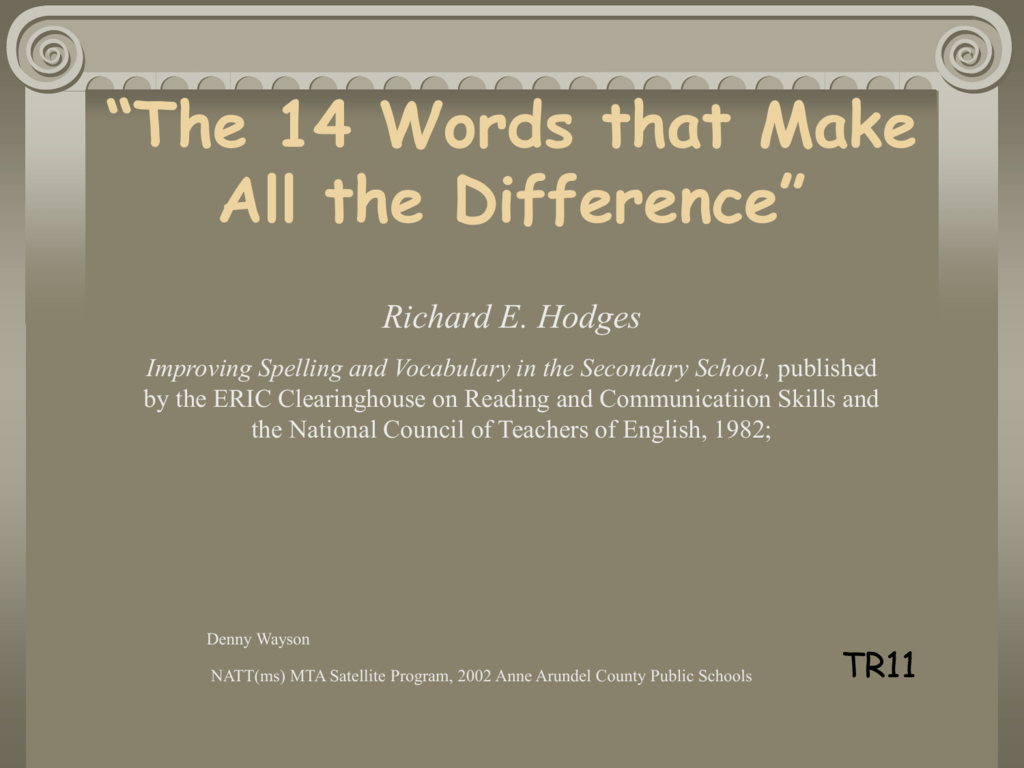 “The 14 Words that Make All the Difference”

Richard E. Hodges

Improving Spelling and Vocabulary in the Secondary School, published by the ERIC Clearinghouse on Reading and Communicatiion Skills and the National Council of Teachers of English, 1982;

Denny Wayson

NATT(ms) MTA Satellite Program, 2002 Anne Arundel County Public Schools

TR11